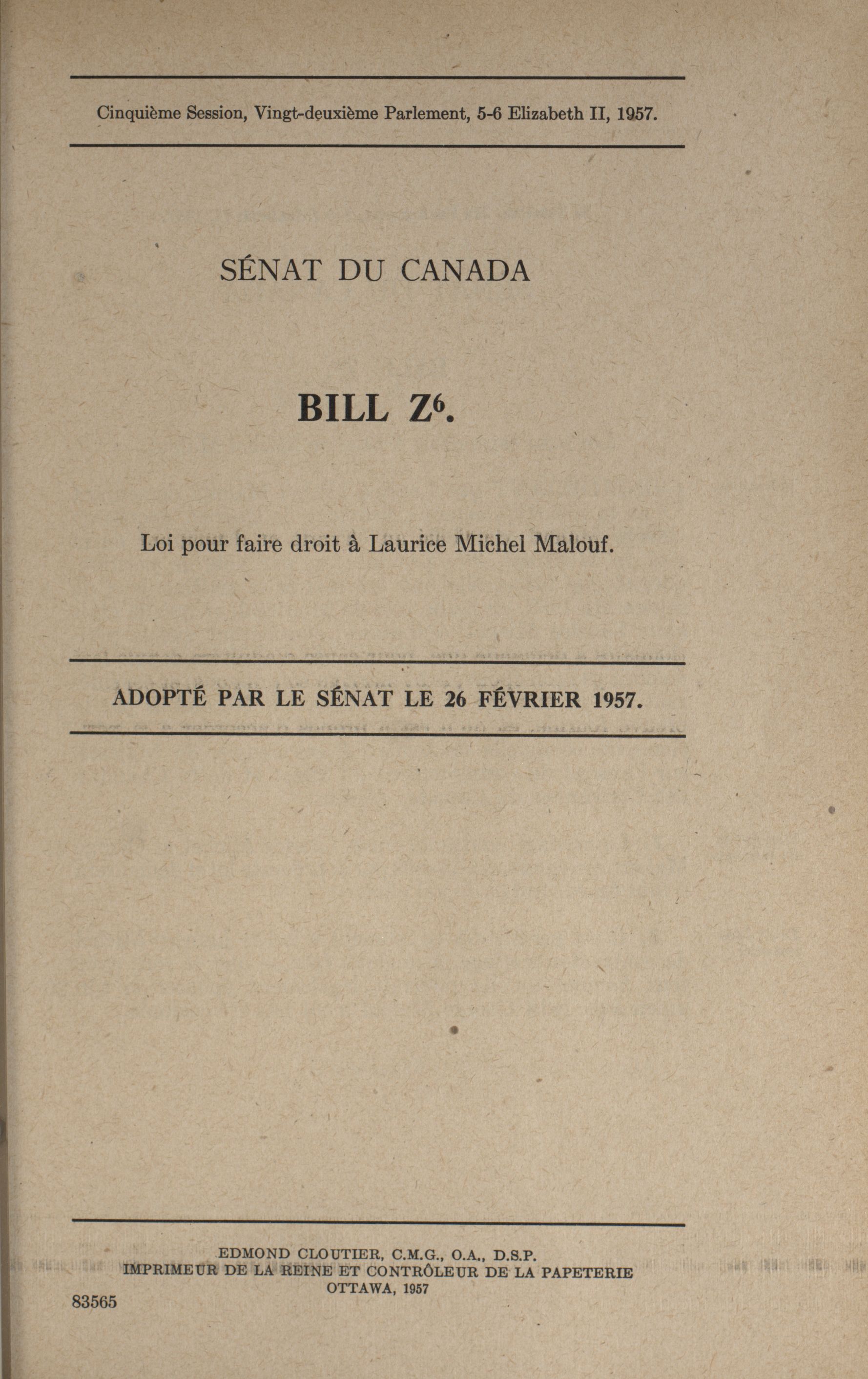 Cinquième Session, Vingt-deuxième Parlement, 5-6 Elizabeth II, 1957.

SÉNAT DU CANADA

BILL $Z^6$.

Loi pour faire droit à Laurice Michel Malouf.

ADOPTÉ PAR LE SÉNAT LE 26 FÉVRIER 1957.

EDMOND CLOUTIER, C.M.G., O.A., D.S.P.
IMPRIMEUR DE LA REINE ET CONTRÔLEUR DE LA PAPETERIE
OTTAWA, 1957

83565